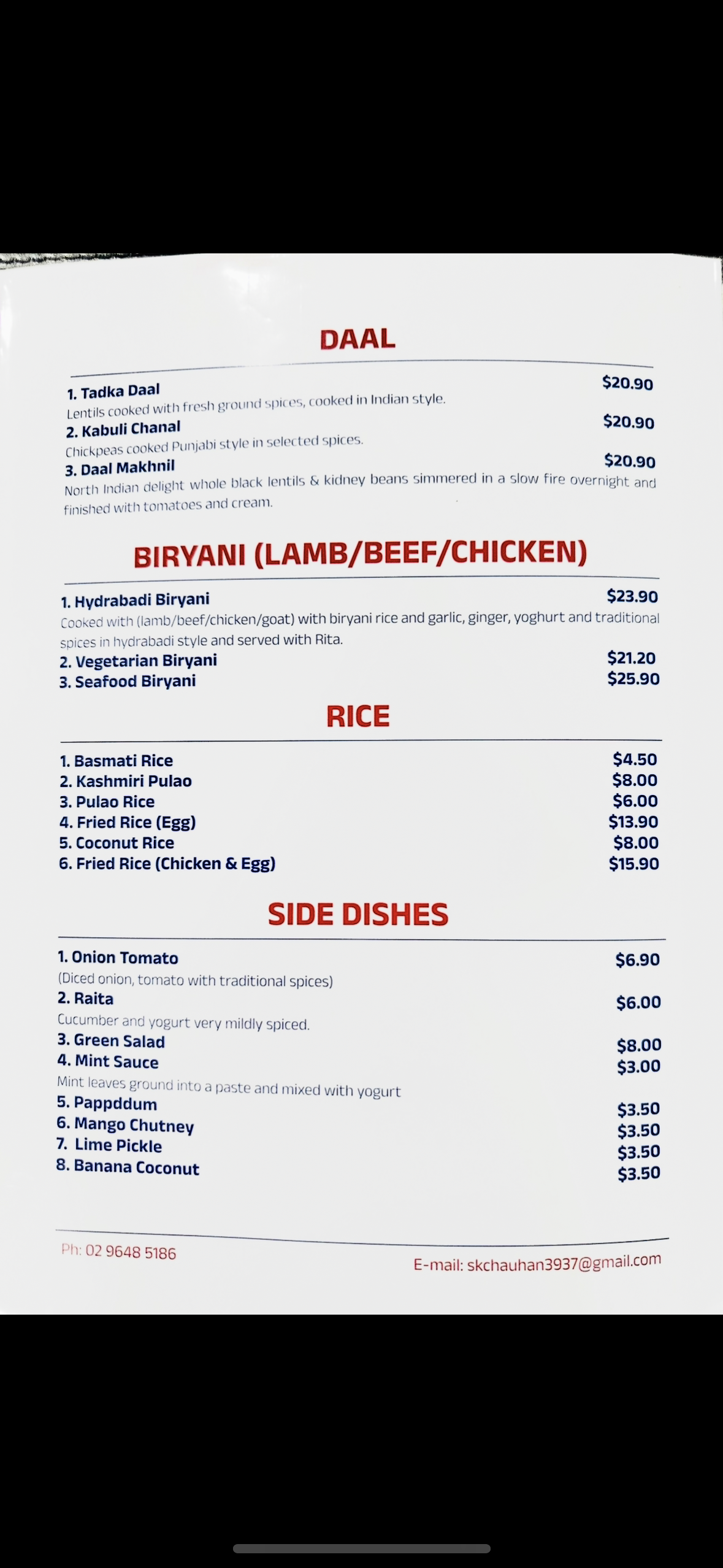 DAAL

1. Tadka Daal $20.90
Lentils cooked with fresh ground spices, cooked in Indian style.
2. Kabuli Chanal $20.90
Chickpeas cooked Punjabi style in selected spices.
3. Daal Makhnil $20.90
North Indian delight whole black lentils & kidney beans simmered in a slow fire overnight and finished with tomatoes and cream.

BIRYANI (LAMB/BEEF/CHICKEN)

1. Hydrabadi Biryani $23.90
Cooked with (lamb/beef/chicken/goat) with biryani rice and garlic, ginger, yoghurt and traditional spices in hydrabadi style and served with Rita.
2. Vegetarian Biryani $21.20
3. Seafood Biryani $25.90

RICE

1. Basmati Rice $4.50
2. Kashmiri Pulao $8.00
3. Pulao Rice $6.00
4. Fried Rice (Egg) $13.90
5. Coconut Rice $8.00
6. Fried Rice (Chicken & Egg) $15.90

SIDE DISHES

1. Onion Tomato $6.90
(Diced onion, tomato with traditional spices)
2. Raita $6.00
Cucumber and yogurt very mildly spiced.
3. Green Salad $8.00
4. Mint Sauce $3.00
Mint leaves ground into a paste and mixed with yogurt
5. Pappddum $3.50
6. Mango Chutney $3.50
7. Lime Pickle $3.50
8. Banana Coconut $3.50

Ph: 02 9648 5186
E-mail: skchauhan3937@gmail.com